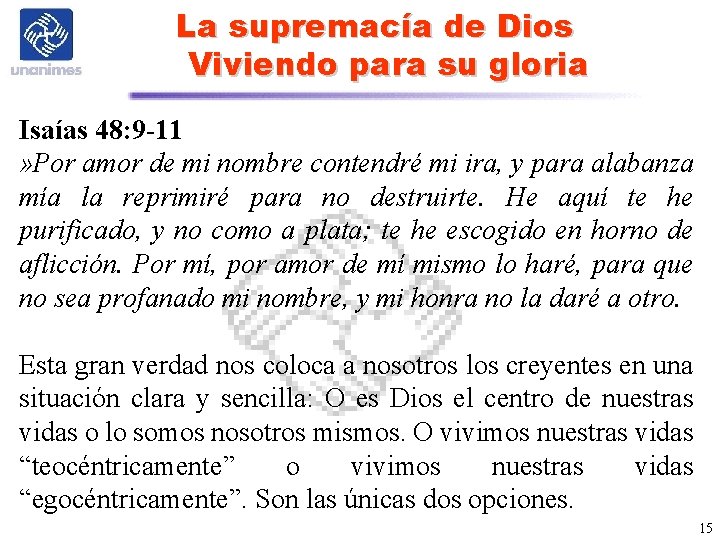 unanimes

La supremacía de Dios
Viviendo para su gloria

Isaías 48:9-11
»Por amor de mi nombre contendré mi ira, y para alabanza mía la reprimiré para no destruirte. He aquí te he purificado, y no como a plata; te he escogido en horno de aflicción. Por mí, por amor de mí mismo lo haré, para que no sea profanado mi nombre, y mi honra no la daré a otro.

Esta gran verdad nos coloca a nosotros los creyentes en una situación clara y sencilla: O es Dios el centro de nuestras vidas o lo somos nosotros mismos. O vivimos nuestras vidas "teocéntricamente" o vivimos nuestras vidas "egocéntricamente". Son las únicas dos opciones.

15